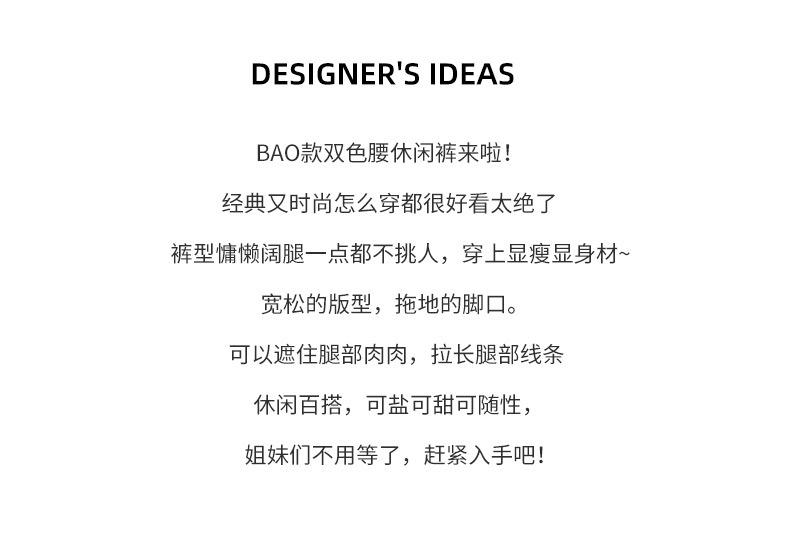 DESIGNER'S IDEAS

BAO款双色腰休闲裤来啦!

经典又时尚怎么穿都很好看太绝了

裤型慵懒阔腿一点都不挑人，穿上显瘦显身材~

宽松的版型，拖地的脚口。

可以遮住腿部肉肉，拉长腿部线条

休闲百搭，可盐可甜可随性，

姐妹们不用等了，赶紧入手吧!